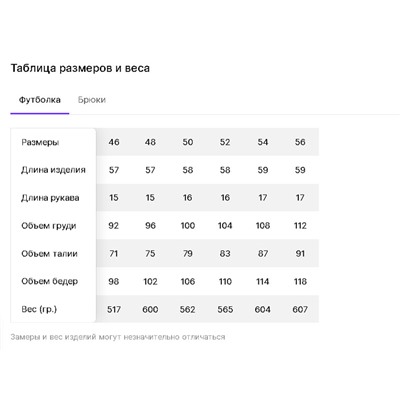 Таблица размеров и веса

Футболка Брюки

| Размеры | 46 | 48 | 50 | 52 | 54 | 56 |
|---|---|---|---|---|---|---|
| Длина изделия | 57 | 57 | 58 | 58 | 59 | 59 |
| Длина рукава | 15 | 15 | 16 | 16 | 17 | 17 |
| Объем груди | 92 | 96 | 100 | 104 | 108 | 112 |
| Объем талии | 71 | 75 | 79 | 83 | 87 | 91 |
| Объем бедер | 98 | 102 | 106 | 110 | 114 | 118 |
| Вес (гр.) | 517 | 600 | 562 | 565 | 604 | 607 |

Замеры и вес изделий могут незначительно отличаться